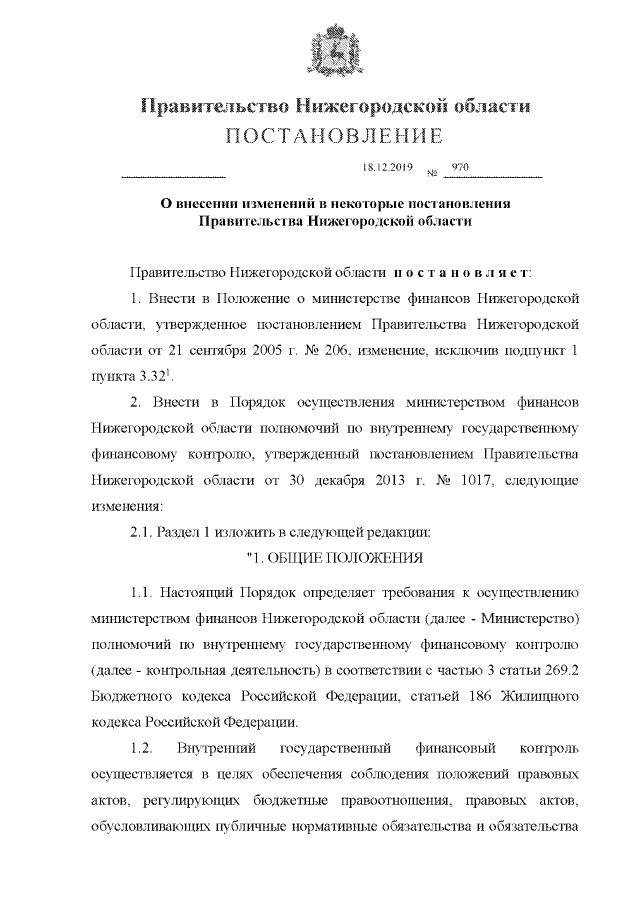 Правительство Нижегородской области
ПОСТАНОВЛЕНИЕ

18.12.2019 № 970

О внесении изменений в некоторые постановления Правительства Нижегородской области

Правительство Нижегородской области постановляет:

1. Внести в Положение о министерстве финансов Нижегородской области, утвержденное постановлением Правительства Нижегородской области от 21 сентября 2005 г. № 206, изменение, исключив подпункт 1 пункта $3.32^1$.

2. Внести в Порядок осуществления министерством финансов Нижегородской области полномочий по внутреннему государственному финансовому контролю, утвержденный постановлением Правительства Нижегородской области от 30 декабря 2013 г. № 1017, следующие изменения:

2.1. Раздел 1 изложить в следующей редакции:

"1. ОБЩИЕ ПОЛОЖЕНИЯ

1.1. Настоящий Порядок определяет требования к осуществлению министерством финансов Нижегородской области (далее - Министерство) полномочий по внутреннему государственному финансовому контролю (далее - контрольная деятельность) в соответствии с частью 3 статьи 269.2 Бюджетного кодекса Российской Федерации, статьей 186 Жилищного кодекса Российской Федерации.

1.2. Внутренний государственный финансовый контроль осуществляется в целях обеспечения соблюдения положений правовых актов, регулирующих бюджетные правоотношения, правовых актов, обусловливающих публичные нормативные обязательства и обязательства